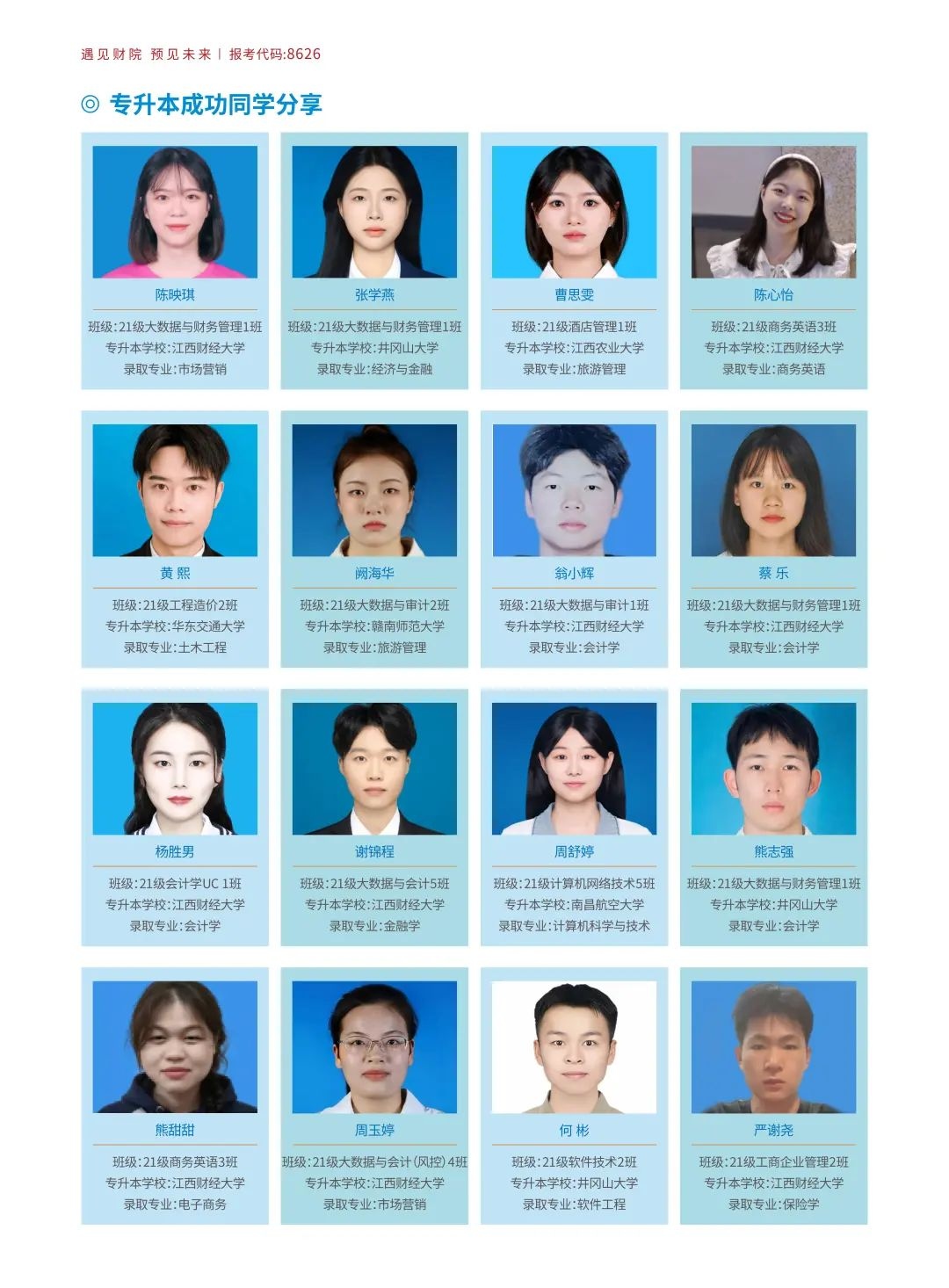 遇见财院 预见未来 | 报考代码:8626

◎ 专升本成功同学分享

陈映琪
班级:21级大数据与财务管理1班
专升本学校:江西财经大学
录取专业:市场营销

张学燕
班级:21级大数据与财务管理1班
专升本学校:井冈山大学
录取专业:经济与金融

曹思雯
班级:21级酒店管理1班
专升本学校:江西农业大学
录取专业:旅游管理

陈心怡
班级:21级商务英语3班
专升本学校:江西财经大学
录取专业:商务英语

黄 熙
班级:21级工程造价2班
专升本学校:华东交通大学
录取专业:土木工程

阙海华
班级:21级大数据与审计2班
专升本学校:赣南师范大学
录取专业:旅游管理

翁小辉
班级:21级大数据与审计1班
专升本学校:江西财经大学
录取专业:会计学

蔡 乐
班级:21级大数据与财务管理1班
专升本学校:江西财经大学
录取专业:会计学

杨胜男
班级:21级会计学UC 1班
专升本学校:江西财经大学
录取专业:会计学

谢锦程
班级:21级大数据与会计5班
专升本学校:江西财经大学
录取专业:金融学

周舒婷
班级:21级计算机网络技术5班
专升本学校:南昌航空大学
录取专业:计算机科学与技术

熊志强
班级:21级大数据与财务管理1班
专升本学校:井冈山大学
录取专业:会计学

熊甜甜
班级:21级商务英语3班
专升本学校:江西财经大学
录取专业:电子商务

周玉婷
班级:21级大数据与会计(风控)4班
专升本学校:江西财经大学
录取专业:市场营销

何 彬
班级:21级软件技术2班
专升本学校:井冈山大学
录取专业:软件工程

严谢尧
班级:21级工商企业管理2班
专升本学校:江西财经大学
录取专业:保险学